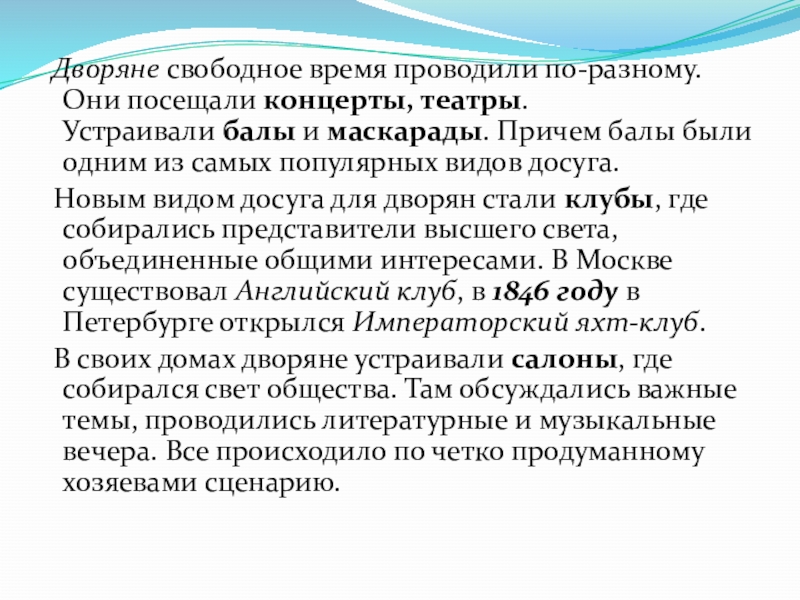 Дворяне свободное время проводили по-разному. Они посещали концерты, театры. Устраивали балы и маскарады. Причем балы были одним из самых популярных видов досуга.

Новым видом досуга для дворян стали клубы, где собирались представители высшего света, объединенные общими интересами. В Москве существовал Английский клуб, в 1846 году в Петербурге открылся Императорский яхт-клуб.

В своих домах дворяне устраивали салоны, где собирался свет общества. Там обсуждались важные темы, проводились литературные и музыкальные вечера. Все происходило по четко продуманному хозяевами сценарию.